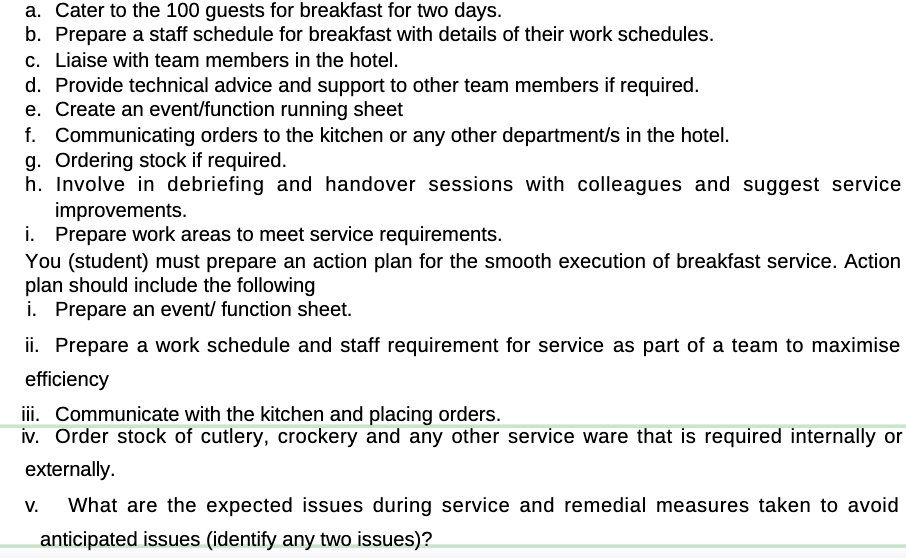 a. Cater to the 100 guests for breakfast for two days.
b. Prepare a staff schedule for breakfast with details of their work schedules.
c. Liaise with team members in the hotel.
d. Provide technical advice and support to other team members if required.
e. Create an event/function running sheet
f. Communicating orders to the kitchen or any other department/s in the hotel.
g. Ordering stock if required.
h. Involve in debriefing and handover sessions with colleagues and suggest service improvements.
i. Prepare work areas to meet service requirements.

You (student) must prepare an action plan for the smooth execution of breakfast service. Action plan should include the following
i. Prepare an event/ function sheet.

ii. Prepare a work schedule and staff requirement for service as part of a team to maximise efficiency

iii. Communicate with the kitchen and placing orders.
iv. Order stock of cutlery, crockery and any other service ware that is required internally or externally.

v. What are the expected issues during service and remedial measures taken to avoid anticipated issues (identify any two issues)?